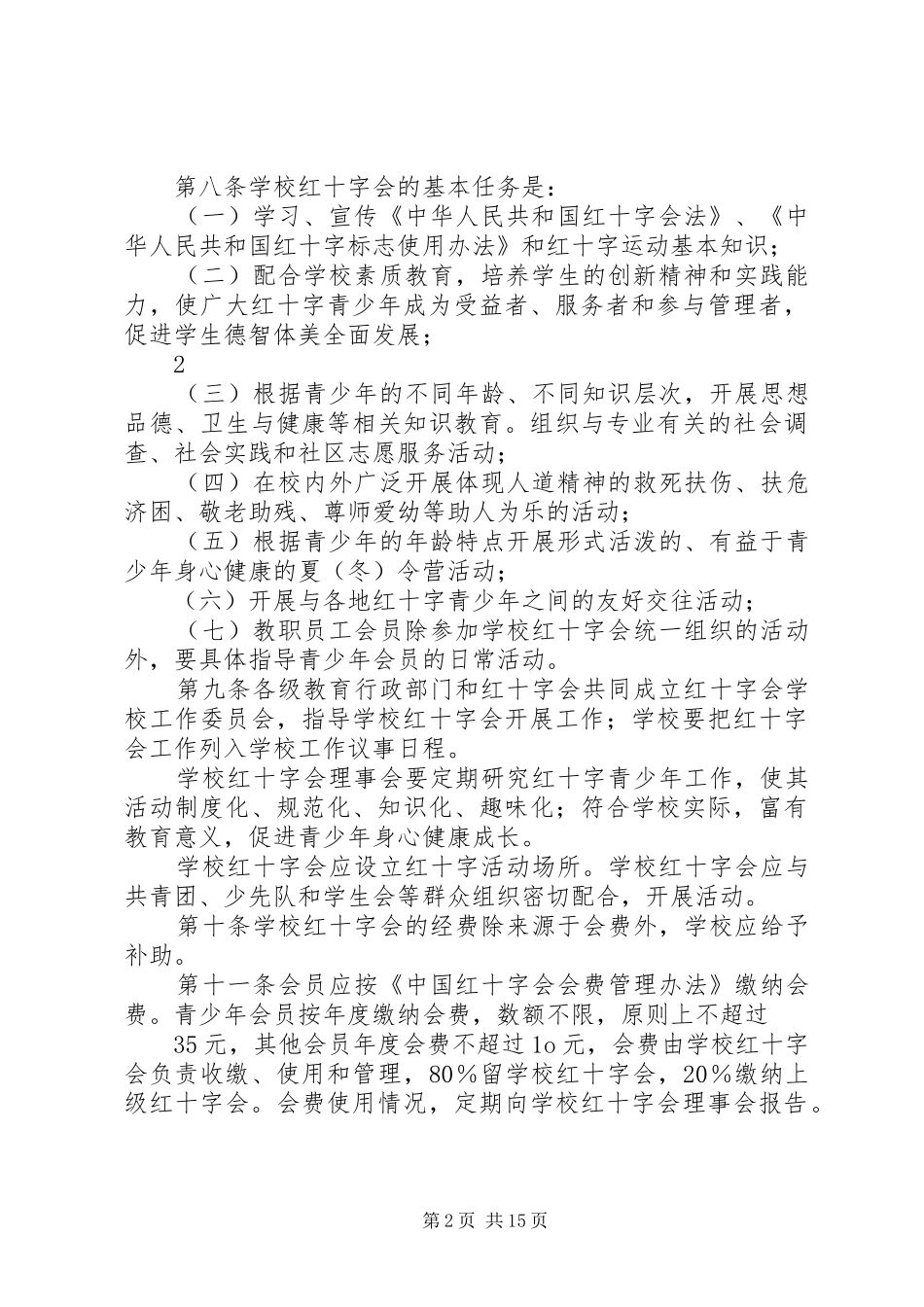 第八条学校红十字会的基本任务是：

（一）学习、宣传《中华人民共和国红十字会法》、《中华人民共和国红十字标志使用办法》和红十字运动基本知识；

（二）配合学校素质教育，培养学生的创新精神和实践能力，使广大红十字青少年成为受益者、服务者和参与管理者，促进学生德智体美全面发展；

2

（三）根据青少年的不同年龄、不同知识层次，开展思想品德、卫生与健康等相关知识教育。组织与专业有关的社会调查、社会实践和社区志愿服务活动；

（四）在校内外广泛开展体现人道精神的救死扶伤、扶危济困、敬老助残、尊师爱幼等助人为乐的活动；

（五）根据青少年的年龄特点开展形式活泼的、有益于青少年身心健康的夏（冬）令营活动；

（六）开展与各地红十字青少年之间的友好交往活动；

（七）教职员工会员除参加学校红十字会统一组织的活动外，要具体指导青少年会员的日常活动。

第九条各级教育行政部门和红十字会共同成立红十字会学校工作委员会，指导学校红十字会开展工作；学校要把红十字会工作列入学校工作议事日程。

学校红十字会理事会要定期研究红十字青少年工作，使其活动制度化、规范化、知识化、趣味化；符合学校实际，富有教育意义，促进青少年身心健康成长。

学校红十字会应设立红十字活动场所。学校红十字会应与共青团、少先队和学生会等群众组织密切配合，开展活动。

第十条学校红十字会的经费除来源于会费外，学校应给予补助。

第十一条会员应按《中国红十字会会费管理办法》缴纳会费。青少年会员按年度缴纳会费，数额不限，原则上不超过

35元，其他会员年度会费不超过1o元，会费由学校红十字会负责收缴、使用和管理，80％留学校红十字会，20％缴纳上级红十字会。会费使用情况，定期向学校红十字会理事会报告。

第2页 共15页